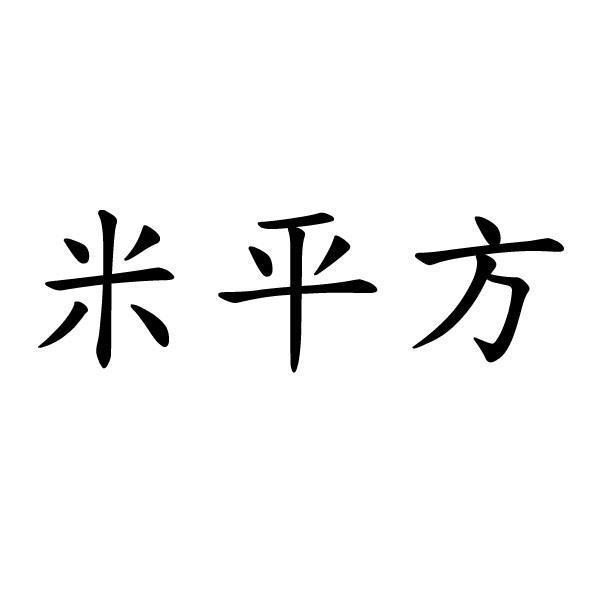 米平方